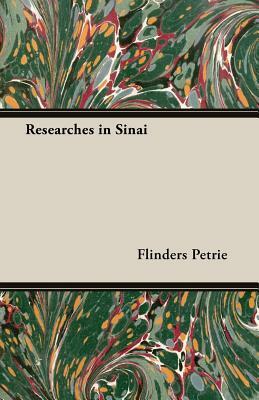 Researches in Sinai

Flinders Petrie